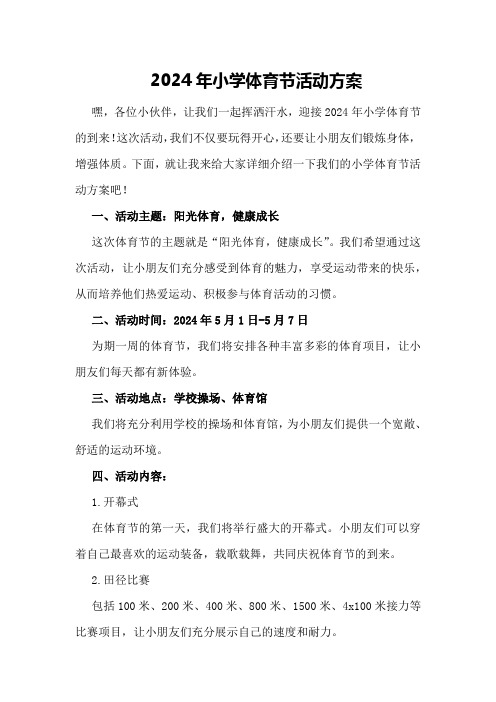 2024年小学体育节活动方案

嘿，各位小伙伴，让我们一起挥洒汗水，迎接2024年小学体育节的到来!这次活动，我们不仅要玩得开心，还要让小朋友们锻炼身体，增强体质。下面，就让我来给大家详细介绍一下我们的小学体育节活动方案吧!

一、活动主题：阳光体育，健康成长

这次体育节的主题就是“阳光体育，健康成长”。我们希望通过这次活动，让小朋友们充分感受到体育的魅力，享受运动带来的快乐，从而培养他们热爱运动、积极参与体育活动的习惯。

二、活动时间：2024年5月1日-5月7日

为期一周的体育节，我们将安排各种丰富多彩的体育项目，让小朋友们每天都有新体验。

三、活动地点：学校操场、体育馆

我们将充分利用学校的操场和体育馆，为小朋友们提供一个宽敞、舒适的运动环境。

四、活动内容：

1.开幕式

在体育节的第一天，我们将举行盛大的开幕式。小朋友们可以穿着自己最喜欢的运动装备，载歌载舞，共同庆祝体育节的到来。

2.田径比赛

包括100米、200米、400米、800米、1500米、4x100米接力等比赛项目，让小朋友们充分展示自己的速度和耐力。